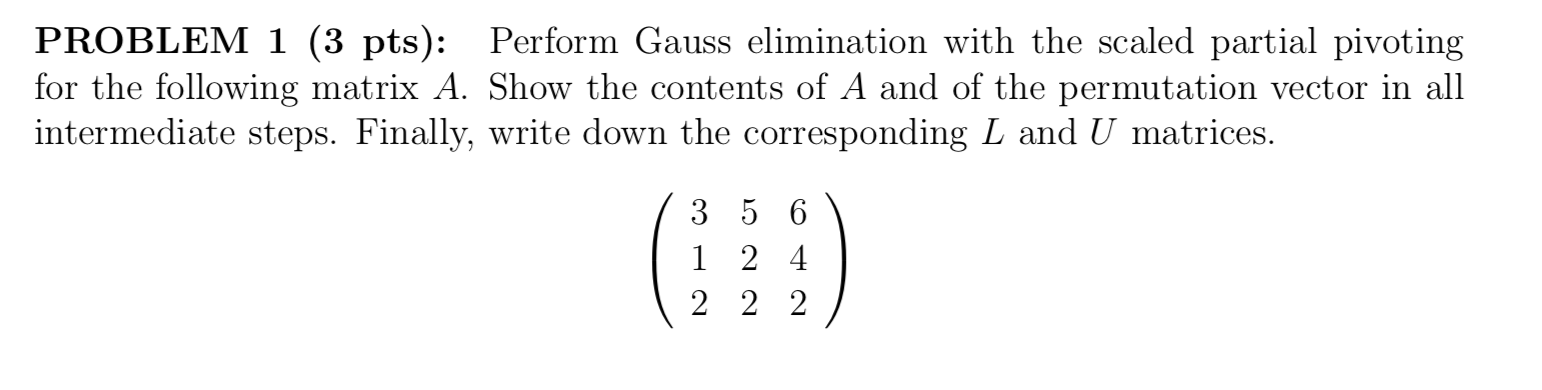 **PROBLEM 1 (3 pts):** Perform Gauss elimination with the scaled partial pivoting for the following matrix $A$. Show the contents of $A$ and of the permutation vector in all intermediate steps. Finally, write down the corresponding $L$ and $U$ matrices.

$$\begin{pmatrix} 3 & 5 & 6 \\ 1 & 2 & 4 \\ 2 & 2 & 2 \end{pmatrix}$$